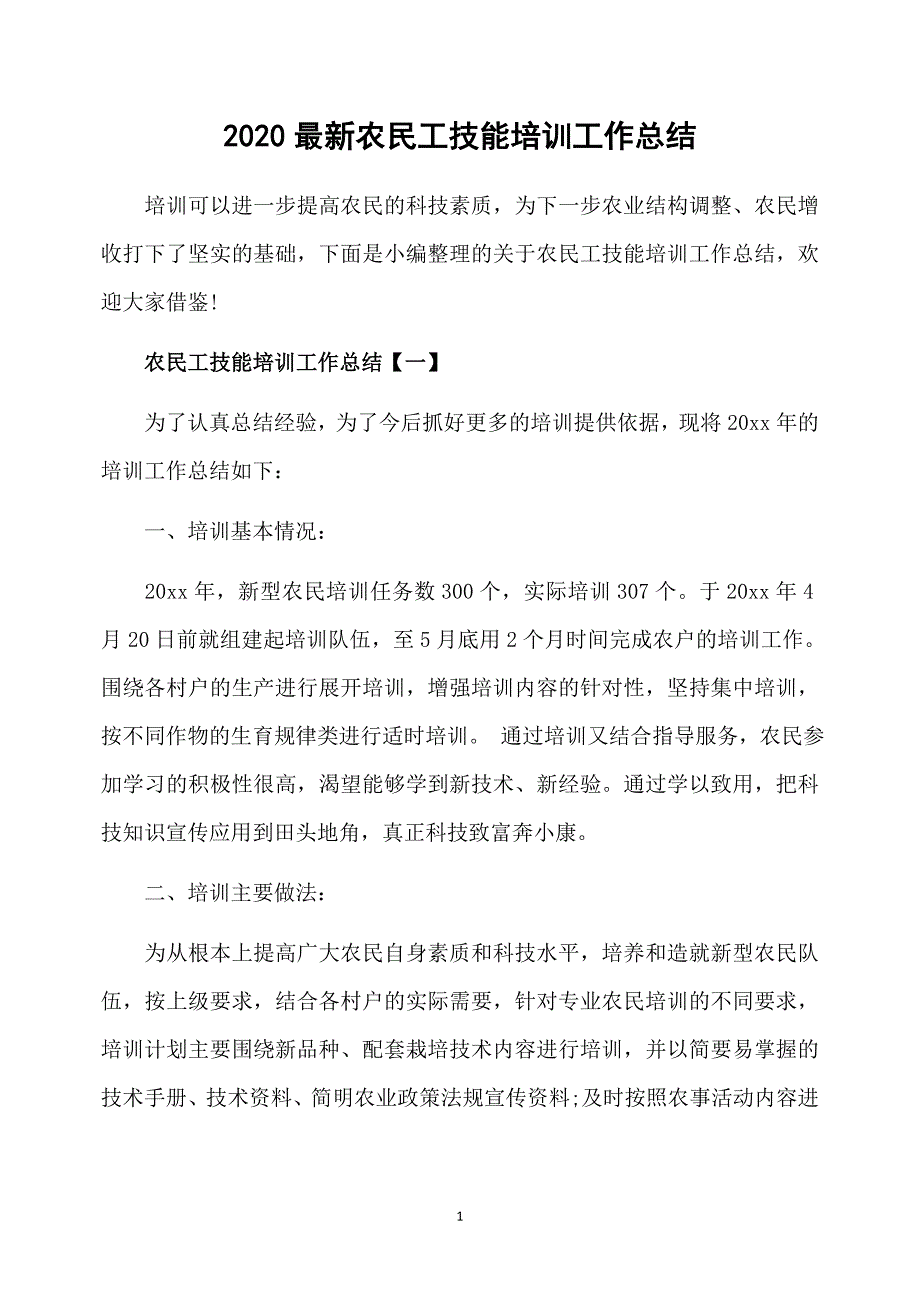 2020 最新农民工技能培训工作总结

培训可以进一步提高农民的科技素质，为下一步农业结构调整、农民增收打下了坚实的基础，下面是小编整理的关于农民工技能培训工作总结，欢迎大家借鉴!

农民工技能培训工作总结【一】

为了认真总结经验，为了今后抓好更多的培训提供依据，现将 20xx 年的培训工作总结如下：

一、培训基本情况：

20xx 年，新型农民培训任务数 300 个，实际培训 307 个。于 20xx 年 4 月 20 日前就组建起培训队伍，至 5 月底用 2 个月时间完成农户的培训工作。围绕各村户的生产进行展开培训，增强培训内容的针对性，坚持集中培训，按不同作物的生育规律类进行适时培训。 通过培训又结合指导服务，农民参加学习的积极性很高，渴望能够学到新技术、新经验。通过学以致用，把科技知识宣传应用到田头地角，真正科技致富奔小康。

二、培训主要做法：

为从根本上提高广大农民自身素质和科技水平，培养和造就新型农民队伍，按上级要求，结合各村户的实际需要，针对专业农民培训的不同要求，培训计划主要围绕新品种、配套栽培技术内容进行培训，并以简要易掌握的技术手册、技术资料、简明农业政策法规宣传资料;及时按照农事活动内容进

1